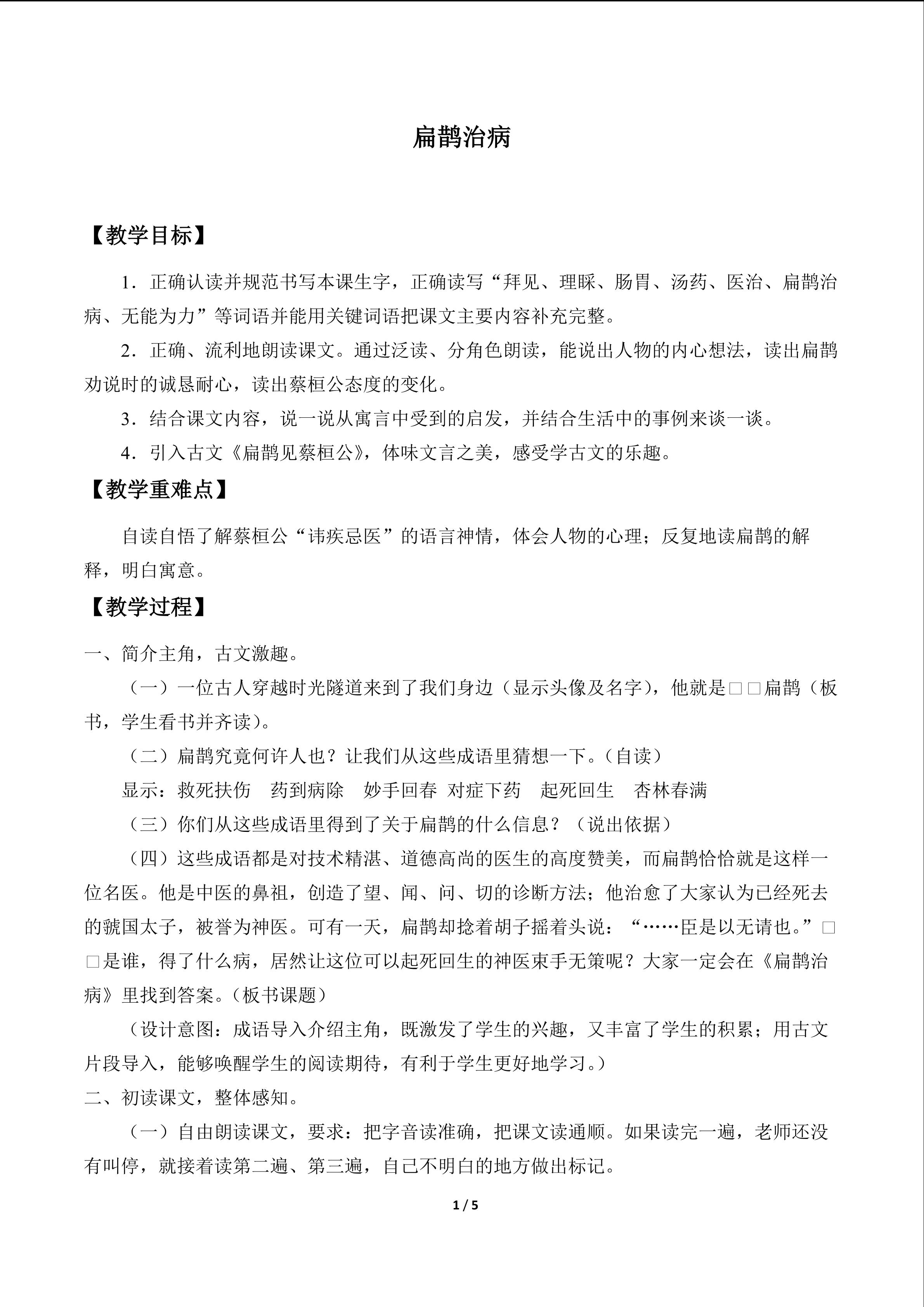 扁鹊治病

【教学目标】

1．正确认读并规范书写本课生字，正确读写“拜见、理睬、肠胃、汤药、医治、扁鹊治病、无能为力”等词语并能用关键词语把课文主要内容补充完整。

2．正确、流利地朗读课文。通过泛读、分角色朗读，能说出人物的内心想法，读出扁鹊劝说时的诚恳耐心，读出蔡桓公态度的变化。

3．结合课文内容，说一说从寓言中受到的启发，并结合生活中的事例来谈一谈。

4．引入古文《扁鹊见蔡桓公》，体味文言之美，感受学古文的乐趣。

【教学重难点】

自读自悟了解蔡桓公“讳疾忌医”的语言神情，体会人物的心理；反复地读扁鹊的解释，明白寓意。

【教学过程】

一、简介主角，古文激趣。

（一）一位古人穿越时光隧道来到了我们身边（显示头像及名字），他就是□□扁鹊（板书，学生看书并齐读）。

（二）扁鹊究竟何许人也？让我们从这些成语里猜想一下。（自读）

显示：救死扶伤 药到病除 妙手回春 对症下药 起死回生 杏林春满

（三）你们从这些成语里得到了关于扁鹊的什么信息？（说出依据）

（四）这些成语都是对技术精湛、道德高尚的医生的高度赞美，而扁鹊恰恰就是这样一位名医。他是中医的鼻祖，创造了望、闻、问、切的诊断方法；他治愈了大家认为已经死去的虢国太子，被誉为神医。可有一天，扁鹊却捻着胡子摇着头说：“……臣是以无请也。”□□是谁，得了什么病，居然让这位可以起死回生的神医束手无策呢？大家一定会在《扁鹊治病》里找到答案。（板书课题）

（设计意图：成语导入介绍主角，既激发了学生的兴趣，又丰富了学生的积累；用古文片段导入，能够唤醒学生的阅读期待，有利于学生更好地学习。）

二、初读课文，整体感知。

（一）自由朗读课文，要求：把字音读准确，把课文读通顺。如果读完一遍，老师还没有叫停，就接着读第二遍、第三遍，自己不明白的地方做出标记。

1 / 5